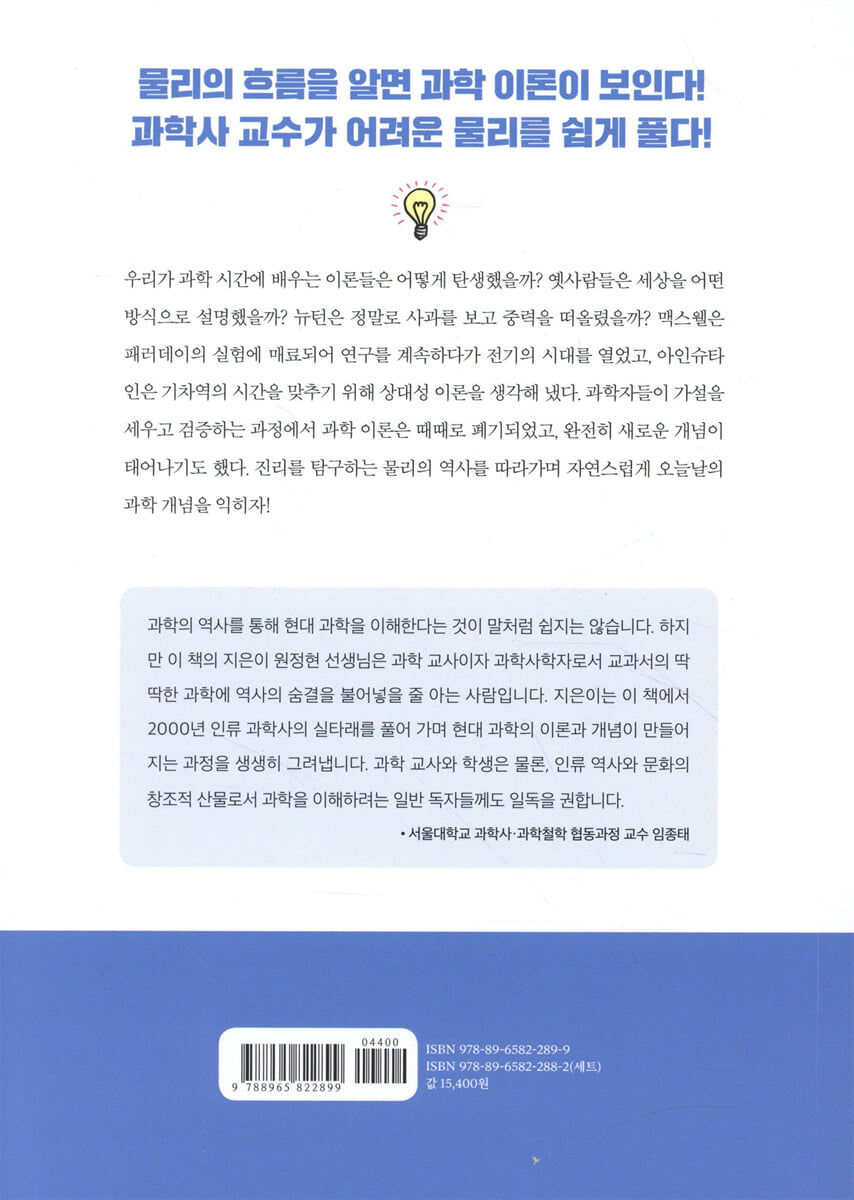 물리의 흐름을 알면 과학 이론이 보인다!
과학사 교수가 어려운 물리를 쉽게 풀다!

우리가 과학 시간에 배우는 이론들은 어떻게 탄생했을까? 옛사람들은 세상을 어떤 방식으로 설명했을까? 뉴턴은 정말로 사과를 보고 중력을 떠올렸을까? 맥스웰은 패러데이의 실험에 매료되어 연구를 계속하다가 전기의 시대를 열었고, 아인슈타인은 기차역의 시간을 맞추기 위해 상대성 이론을 생각해 냈다. 과학자들이 가설을 세우고 검증하는 과정에서 과학 이론은 때때로 폐기되었고, 완전히 새로운 개념이 태어나기도 했다. 진리를 탐구하는 물리의 역사를 따라가며 자연스럽게 오늘날의 과학 개념을 익히자!

과학의 역사를 통해 현대 과학을 이해한다는 것이 말처럼 쉽지는 않습니다. 하지만 이 책의 지은이 원정현 선생님은 과학 교사이자 과학사학자로서 교과서의 딱딱한 과학에 역사의 숨결을 불어넣을 줄 아는 사람입니다. 지은이는 이 책에서 2000년 인류 과학사의 실타래를 풀어 가며 현대 과학의 이론과 개념이 만들어지는 과정을 생생히 그려냅니다. 과학 교사와 학생은 물론, 인류 역사와 문화의 창조적 산물로서 과학을 이해하려는 일반 독자들께도 일독을 권합니다.

• 서울대학교 과학사·과학철학 협동과정 교수 임종태

04400
9 788965 822899
ISBN 978-89-6582-289-9
ISBN 978-89-6582-288-2(세트)
값 15,400원